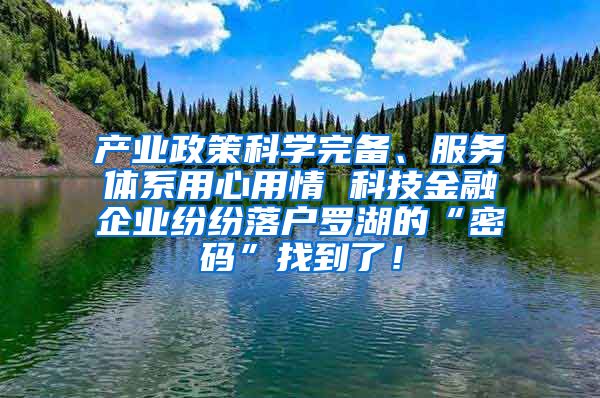 产业政策科学完备、服务体系用心用情 科技金融企业纷纷落户罗湖的“密码”找到了！